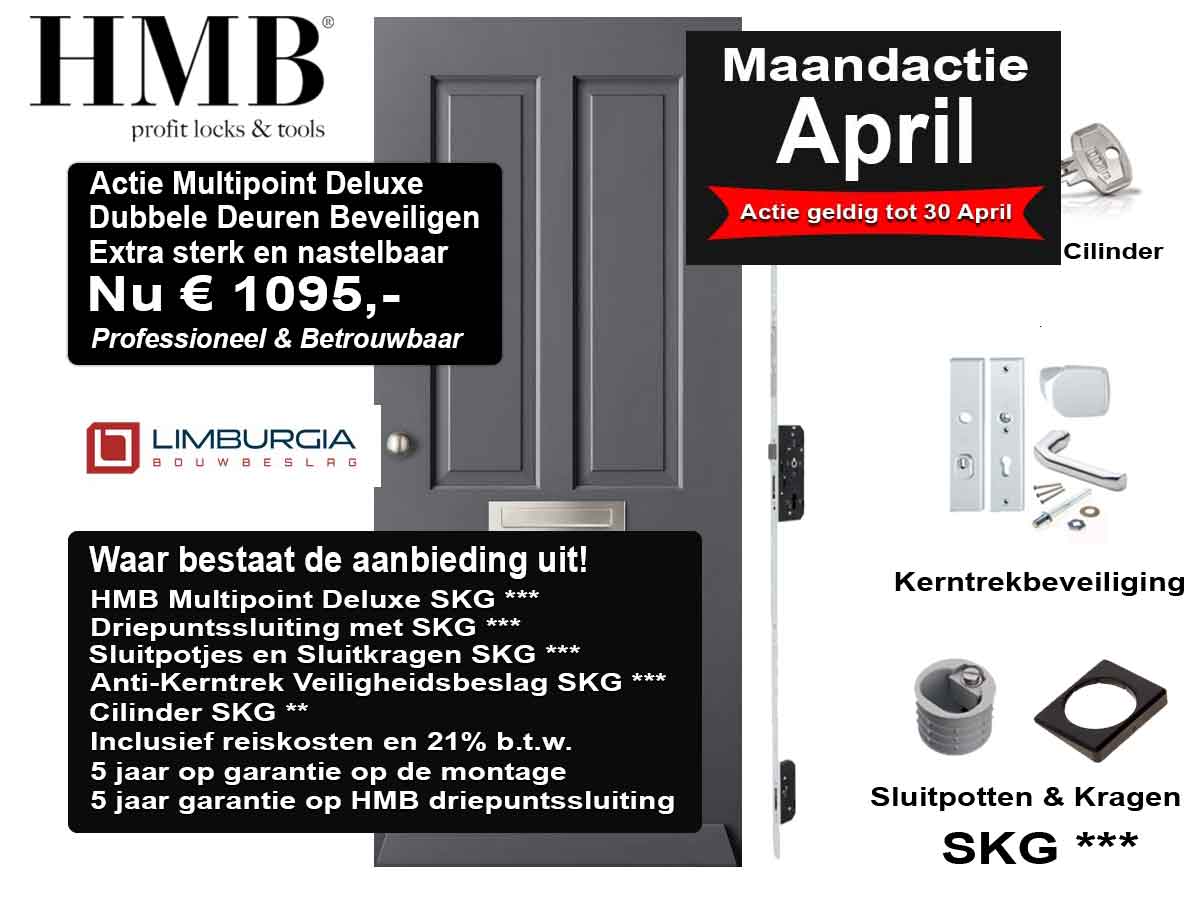 HMB®
profit locks & tools

Actie Multipoint Deluxe
Dubbele Deuren Beveiligen
Extra sterk en nastelbaar
Nu € 1095,-
Professioneel & Betrouwbaar

LIMBURGIA
BOUWBESLAG

Waar bestaat de aanbieding uit!
HMB Multipoint Deluxe SKG ***
Driepuntssluiting met SKG ***
Sluitpotjes en Sluitkragen SKG ***
Anti-Kerntrek Veiligheidsbeslag SKG ***
Cilinder SKG **
Inclusief reiskosten en 21% b.t.w.
5 jaar op garantie op de montage
5 jaar garantie op HMB driepuntssluiting

Maandactie
April
Actie geldig tot 30 April

Cilinder

Kerntrekbeveiliging

Sluitpotten & Kragen
SKG ***